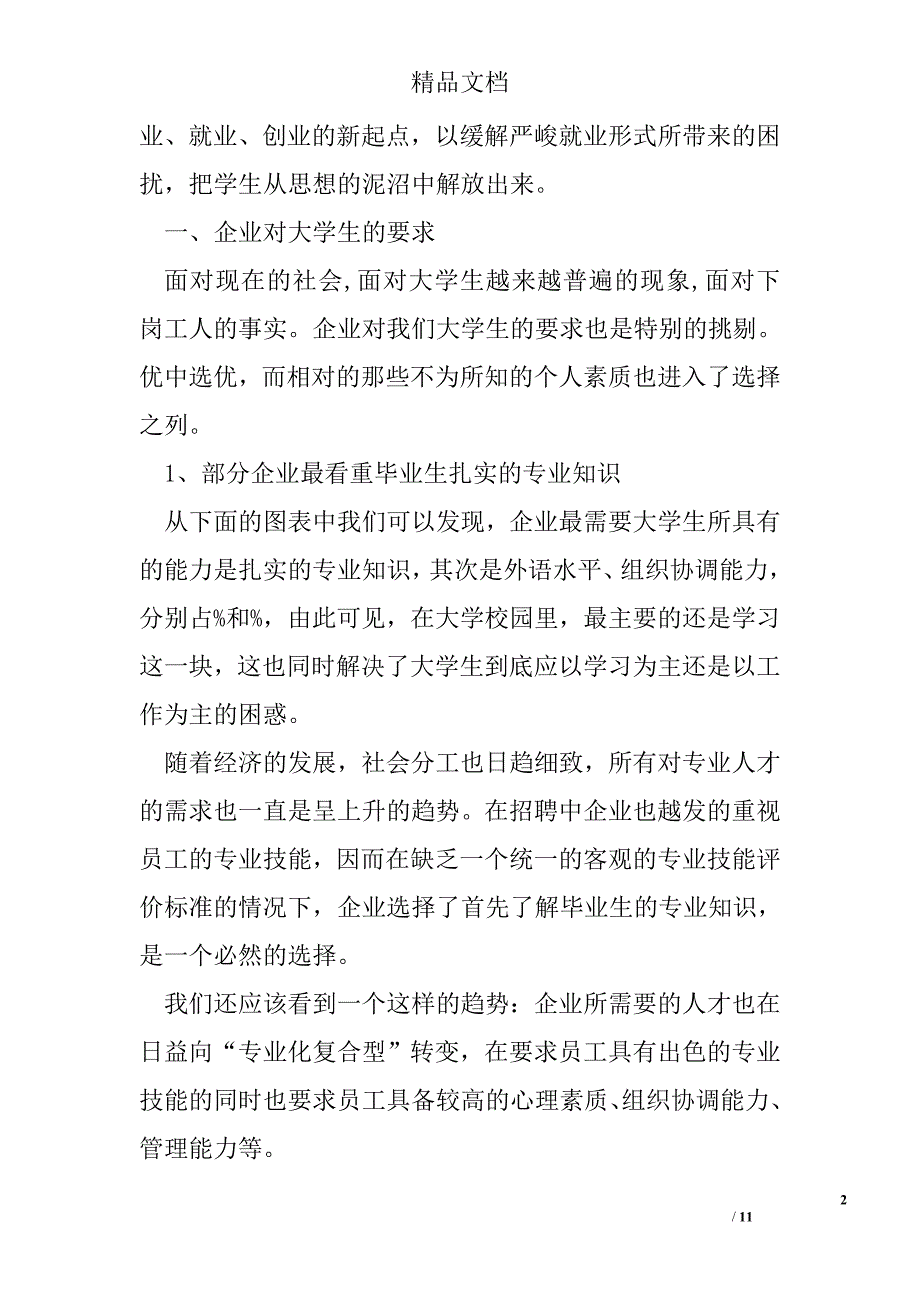 精品文档

业、就业、创业的新起点，以缓解严峻就业形式所带来的困扰，把学生从思想的泥沼中解放出来。

一、企业对大学生的要求

面对现在的社会，面对大学生越来越普遍的现象，面对下岗工人的事实。企业对我们大学生的要求也是特别的挑剔。优中选优，而相对的那些不为所知的个人素质也进入了选择之列。

1、部分企业最看重毕业生扎实的专业知识

从下面的图表中我们可以发现，企业最需要大学生所具有的能力是扎实的专业知识，其次是外语水平、组织协调能力，分别占%和%，由此可见，在大学校园里，最主要的还是学习这一块，这也同时解决了大学生到底应以学习为主还是以工作为主的困惑。

随着经济的发展，社会分工也日趋细致，所有对专业人才的需求也一直是呈上升的趋势。在招聘中企业也越发的重视员工的专业技能，因而在缺乏一个统一的客观的专业技能评价标准的情况下，企业选择了首先了解毕业生的专业知识，是一个必然的选择。

我们还应该看到一个这样的趋势：企业所需要的人才也在日益向“专业化复合型”转变，在要求员工具有出色的专业技能的同时也要求员工具备较高的心理素质、组织协调能力、管理能力等。

2

/ 11